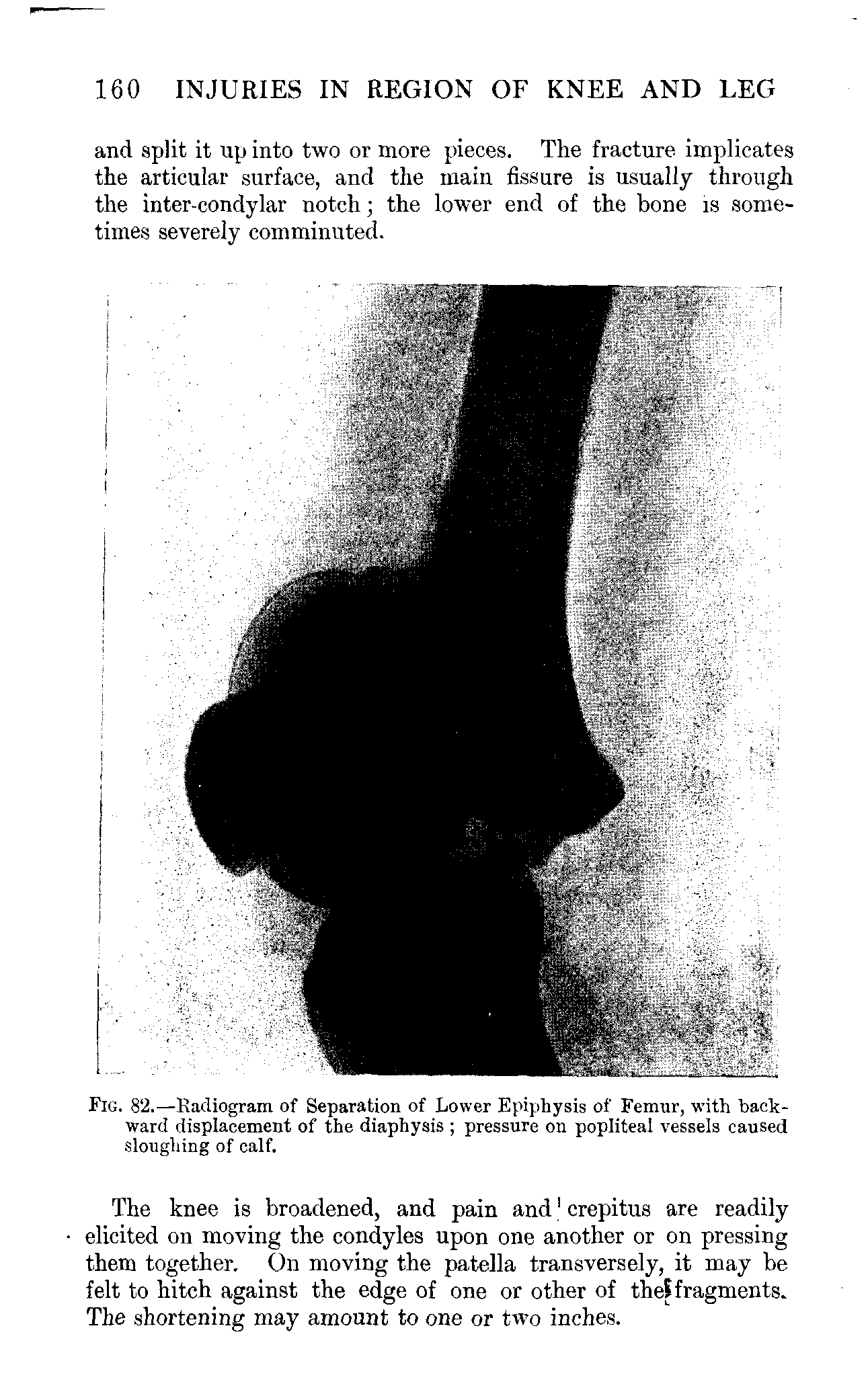 160 INJURIES IN REGION OF KNEE AND LEG

and split it up into two or more pieces. The fracture implicates the articular surface, and the main fissure is usually through the inter-condylar notch; the lower end of the bone is sometimes severely comminuted.

FIG. 82.—Radiogram of Separation of Lower Epiphysis of Femur, with backward displacement of the diaphysis; pressure on popliteal vessels caused sloughing of calf.

The knee is broadened, and pain and crepitus are readily elicited on moving the condyles upon one another or on pressing them together. On moving the patella transversely, it may be felt to hitch against the edge of one or other of the fragments. The shortening may amount to one or two inches.